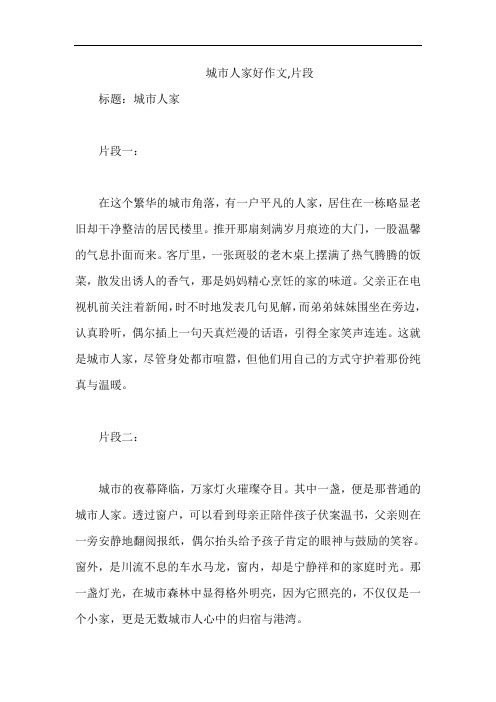 城市人家好作文,片段

标题：城市人家

片段一：

在这个繁华的城市角落，有一户平凡的人家，居住在一栋略显老旧却干净整洁的居民楼里。推开那扇刻满岁月痕迹的大门，一股温馨的气息扑面而来。客厅里，一张斑驳的老木桌上摆满了热气腾腾的饭菜，散发出诱人的香气，那是妈妈精心烹饪的家的味道。父亲正在电视机前关注着新闻，时不时地发表几句见解，而弟弟妹妹围坐在旁边，认真聆听，偶尔插上一句天真烂漫的话语，引得全家笑声连连。这就是城市人家，尽管身处都市喧嚣，但他们用自己的方式守护着那份纯真与温暖。

片段二：

城市的夜幕降临，万家灯火璀璨夺目。其中一盏，便是那普通的城市人家。透过窗户，可以看到母亲正陪伴孩子伏案温书，父亲则在一旁安静地翻阅报纸，偶尔抬头给予孩子肯定的眼神与鼓励的笑容。窗外，是川流不息的车水马龙，窗内，却是宁静祥和的家庭时光。那一盏灯光，在城市森林中显得格外明亮，因为它照亮的，不仅仅是一个小家，更是无数城市人心中的归宿与港湾。